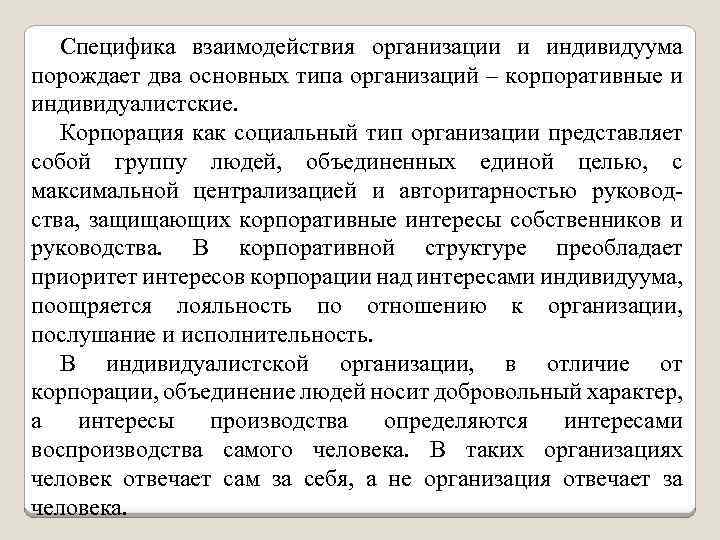 Специфика взаимодействия организации и индивидуума порождает два основных типа организаций – корпоративные и индивидуалистские.

Корпорация как социальный тип организации представляет собой группу людей, объединенных единой целью, с максимальной централизацией и авторитарностью руководства, защищающих корпоративные интересы собственников и руководства. В корпоративной структуре преобладает приоритет интересов корпорации над интересами индивидуума, поощряется лояльность по отношению к организации, послушание и исполнительность.

В индивидуалистской организации, в отличие от корпорации, объединение людей носит добровольный характер, а интересы производства определяются интересами воспроизводства самого человека. В таких организациях человек отвечает сам за себя, а не организация отвечает за человека.